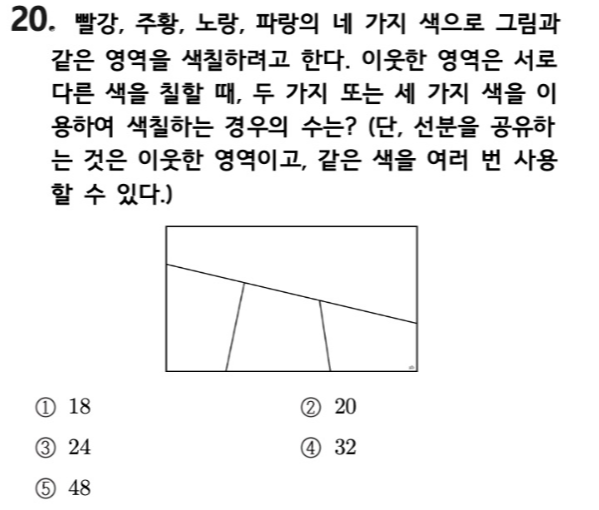 20. 빨강, 주황, 노랑, 파랑의 네 가지 색으로 그림과 같은 영역을 색칠하려고 한다. 이웃한 영역은 서로 다른 색을 칠할 때, 두 가지 또는 세 가지 색을 이용하여 색칠하는 경우의 수는? (단, 선분을 공유하는 것은 이웃한 영역이고, 같은 색을 여러 번 사용할 수 있다.)

① 18
② 20
③ 24
④ 32
⑤ 48